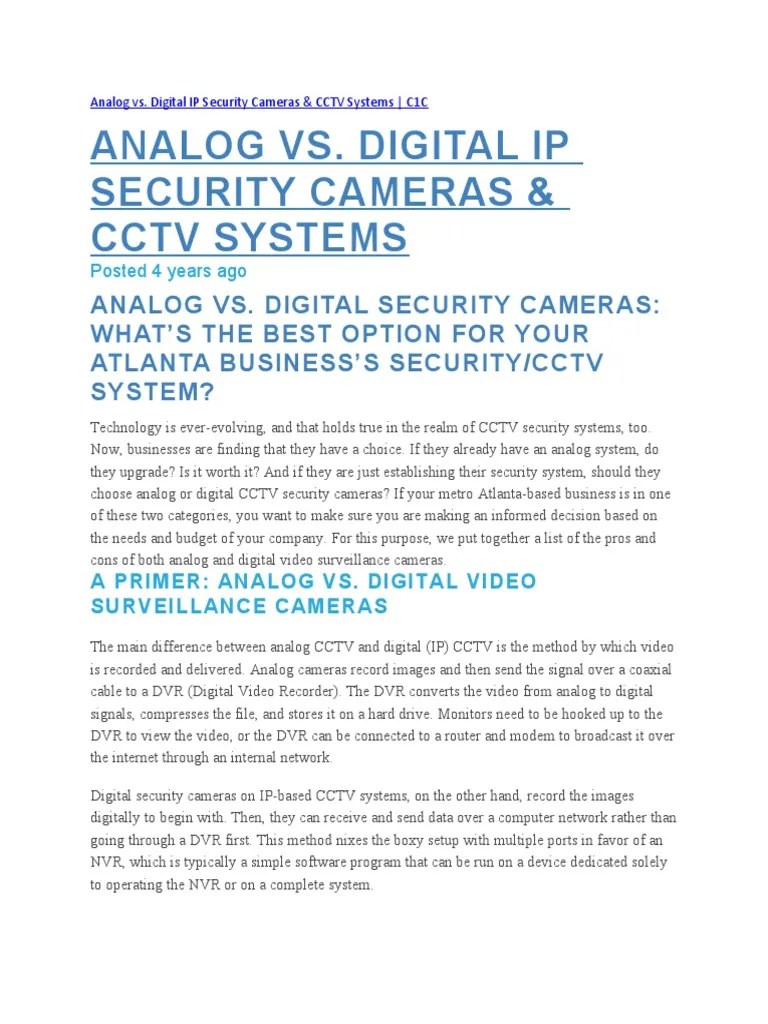 Analog vs. Digital IP Security Cameras & CCTV Systems | C1C

ANALOG VS. DIGITAL IP SECURITY CAMERAS & CCTV SYSTEMS

Posted 4 years ago

ANALOG VS. DIGITAL SECURITY CAMERAS: WHAT'S THE BEST OPTION FOR YOUR ATLANTA BUSINESS'S SECURITY/CCTV SYSTEM?

Technology is ever-evolving, and that holds true in the realm of CCTV security systems, too. Now, businesses are finding that they have a choice. If they already have an analog system, do they upgrade? Is it worth it? And if they are just establishing their security system, should they choose analog or digital CCTV security cameras? If your metro Atlanta-based business is in one of these two categories, you want to make sure you are making an informed decision based on the needs and budget of your company. For this purpose, we put together a list of the pros and cons of both analog and digital video surveillance cameras.

A PRIMER: ANALOG VS. DIGITAL VIDEO SURVEILLANCE CAMERAS

The main difference between analog CCTV and digital (IP) CCTV is the method by which video is recorded and delivered. Analog cameras record images and then send the signal over a coaxial cable to a DVR (Digital Video Recorder). The DVR converts the video from analog to digital signals, compresses the file, and stores it on a hard drive. Monitors need to be hooked up to the DVR to view the video, or the DVR can be connected to a router and modem to broadcast it over the internet through an internal network.

Digital security cameras on IP-based CCTV systems, on the other hand, record the images digitally to begin with. Then, they can receive and send data over a computer network rather than going through a DVR first. This method nixes the boxy setup with multiple ports in favor of an NVR, which is typically a simple software program that can be run on a device dedicated solely to operating the NVR or on a complete system.